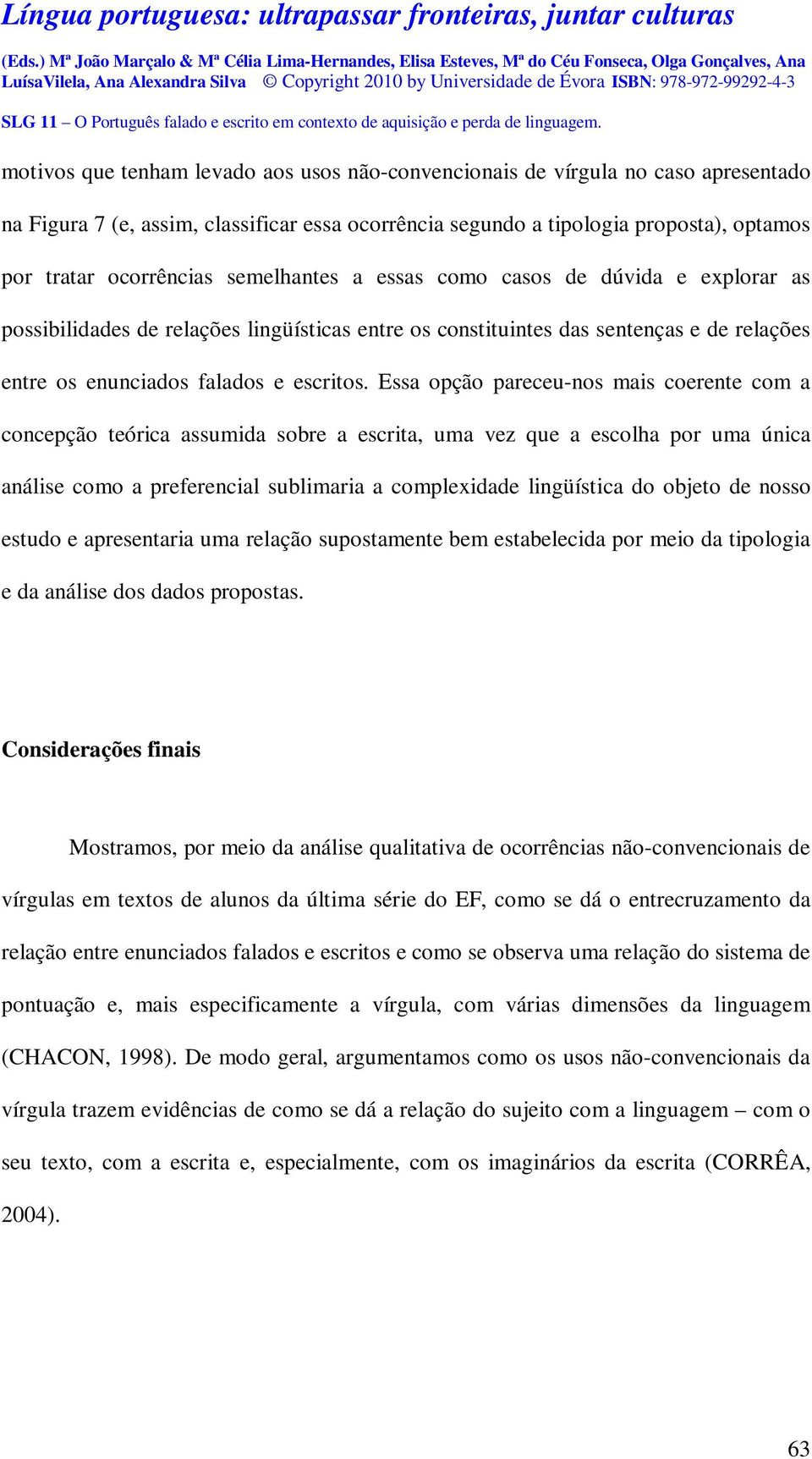 Língua portuguesa: ultrapassar fronteiras, juntar culturas

(Eds.) Mª João Marçalo & Mª Célia Lima-Hernandes, Elisa Esteves, Mª do Céu Fonseca, Olga Gonçalves, Ana LuísaVilela, Ana Alexandra Silva © Copyright 2010 by Universidade de Évora ISBN: 978-972-99292-4-3

SLG 11 – O Português falado e escrito em contexto de aquisição e perda de linguagem.

motivos que tenham levado aos usos não-convencionais de vírgula no caso apresentado na Figura 7 (e, assim, classificar essa ocorrência segundo a tipologia proposta), optamos por tratar ocorrências semelhantes a essas como casos de dúvida e explorar as possibilidades de relações lingüísticas entre os constituintes das sentenças e de relações entre os enunciados falados e escritos. Essa opção pareceu-nos mais coerente com a concepção teórica assumida sobre a escrita, uma vez que a escolha por uma única análise como a preferencial sublimaria a complexidade lingüística do objeto de nosso estudo e apresentaria uma relação supostamente bem estabelecida por meio da tipologia e da análise dos dados propostas.

Considerações finais

Mostramos, por meio da análise qualitativa de ocorrências não-convencionais de vírgulas em textos de alunos da última série do EF, como se dá o entrecruzamento da relação entre enunciados falados e escritos e como se observa uma relação do sistema de pontuação e, mais especificamente a vírgula, com várias dimensões da linguagem (CHACON, 1998). De modo geral, argumentamos como os usos não-convencionais da vírgula trazem evidências de como se dá a relação do sujeito com a linguagem – com o seu texto, com a escrita e, especialmente, com os imaginários da escrita (CORRÊA, 2004).

63